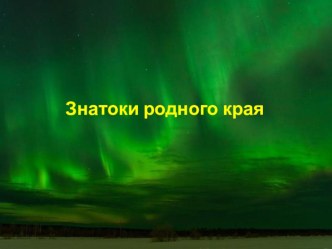 Знатоки родного края